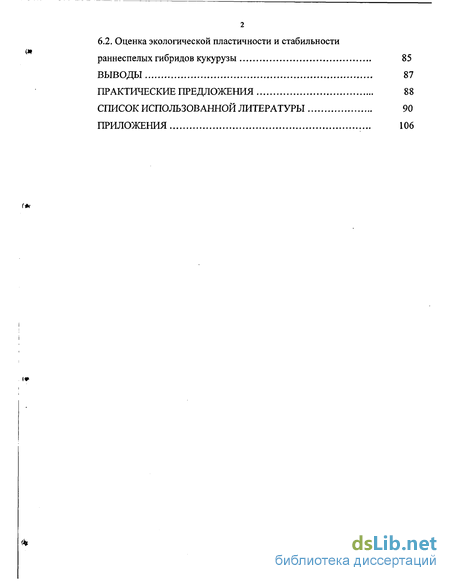 2

6.2. Оценка экологической пластичности и стабильности раннеспелых гибридов кукурузы 85

ВЫВОДЫ 87

ПРАКТИЧЕСКИЕ ПРЕДЛОЖЕНИЯ 88

СПИСОК ИСПОЛЬЗОВАННОЙ ЛИТЕРАТУРЫ 90

ПРИЛОЖЕНИЯ 106

dsLib.net
библиотека диссертаций